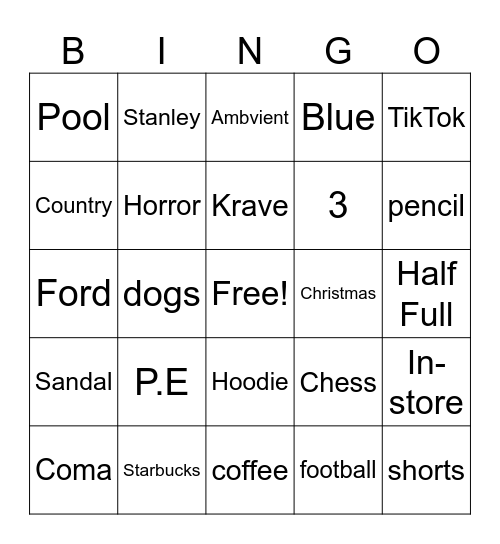 | B | I | N | G | O |
|---|---|---|---|---|
| Pool | Stanley | Ambvient | Blue | TikTok |
| Country | Horror | Krave | 3 | pencil |
| Ford | dogs | Free! | Christmas | Half Full |
| Sandal | P.E | Hoodie | Chess | In-store |
| Coma | Starbucks | coffee | football | shorts |